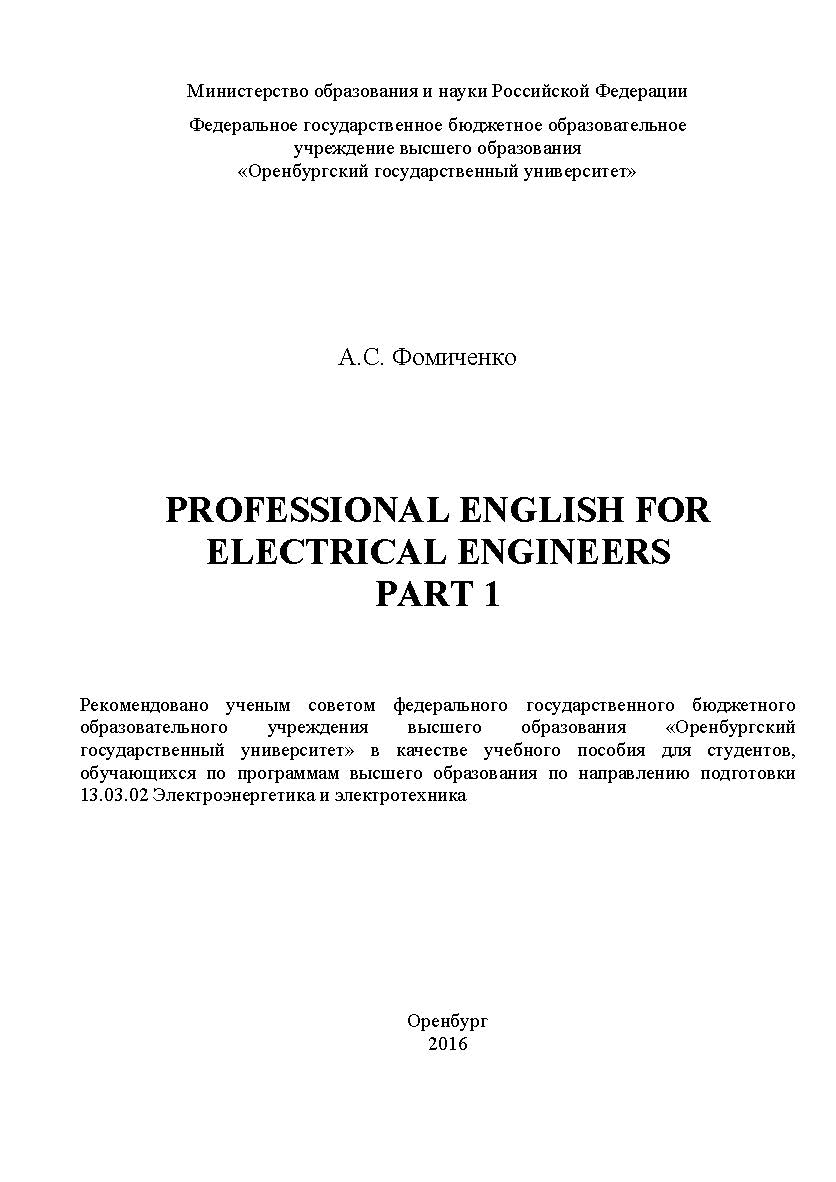 Министерство образования и науки Российской Федерации

Федеральное государственное бюджетное образовательное учреждение высшего образования «Оренбургский государственный университет»

А.С. Фомиченко

PROFESSIONAL ENGLISH FOR ELECTRICAL ENGINEERS PART 1

Рекомендовано ученым советом федерального государственного бюджетного образовательного учреждения высшего образования «Оренбургский государственный университет» в качестве учебного пособия для студентов, обучающихся по программам высшего образования по направлению подготовки 13.03.02 Электроэнергетика и электротехника

Оренбург
2016